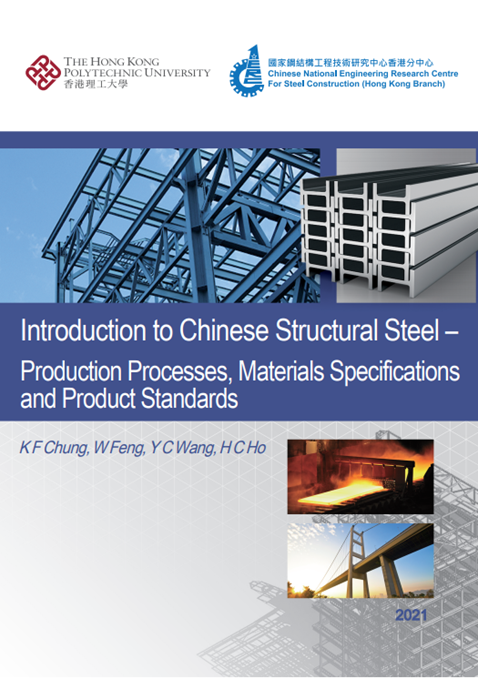 THE HONG KONG
POLYTECHNIC UNIVERSITY
香港理工大學

國家鋼結構工程技術研究中心香港分中心
Chinese National Engineering Research Centre
For Steel Construction (Hong Kong Branch)

Introduction to Chinese Structural Steel – Production Processes, Materials Specifications and Product Standards

K F Chung, W Feng, Y C Wang, H C Ho

2021